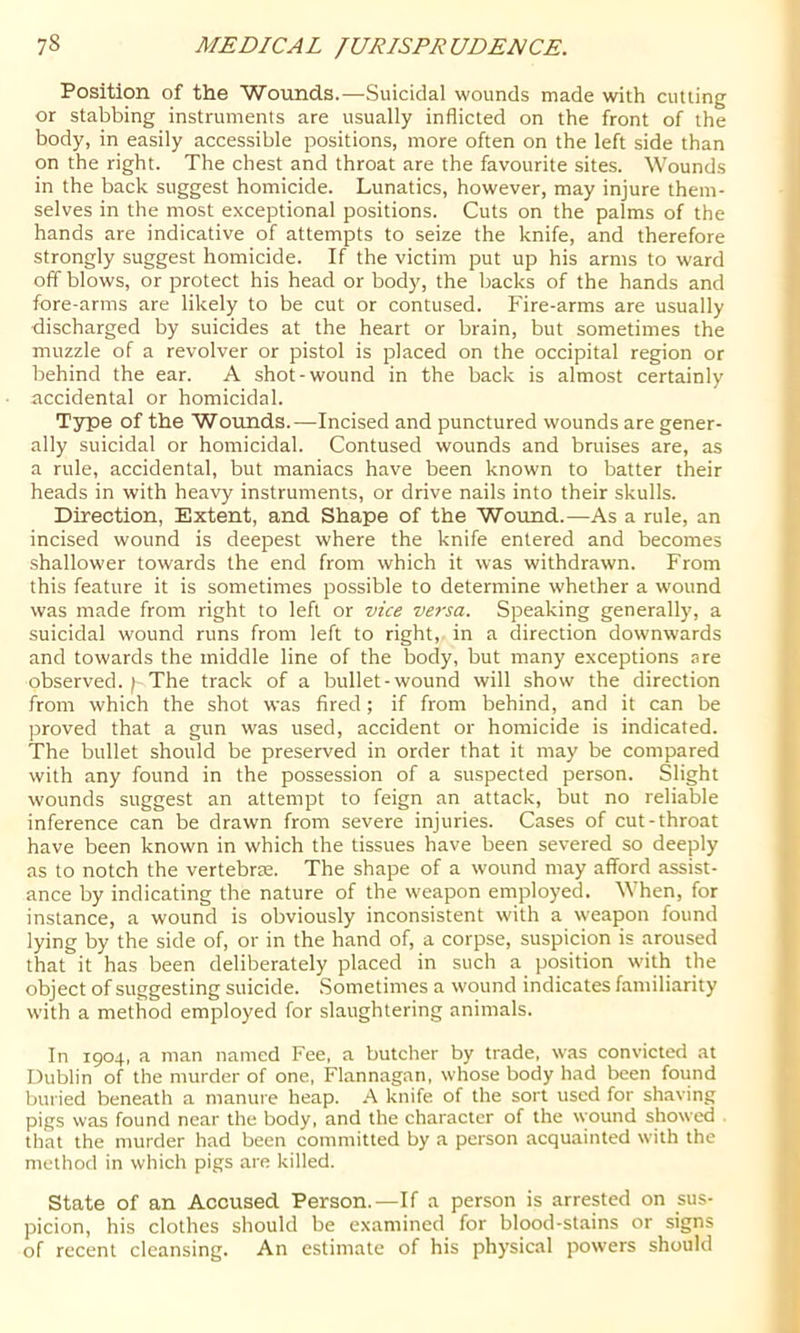 78 MEDICAL JURISPRUDENCE.

Position of the Wounds.—Suicidal wounds made with cutting or stabbing instruments are usually inflicted on the front of the body, in easily accessible positions, more often on the left side than on the right. The chest and throat are the favourite sites. Wounds in the back suggest homicide. Lunatics, however, may injure themselves in the most exceptional positions. Cuts on the palms of the hands are indicative of attempts to seize the knife, and therefore strongly suggest homicide. If the victim put up his arms to ward off blows, or protect his head or body, the backs of the hands and fore-arms are likely to be cut or contused. Fire-arms are usually discharged by suicides at the heart or brain, but sometimes the muzzle of a revolver or pistol is placed on the occipital region or behind the ear. A shot-wound in the back is almost certainly accidental or homicidal.

Type of the Wounds.—Incised and punctured wounds are generally suicidal or homicidal. Contused wounds and bruises are, as a rule, accidental, but maniacs have been known to batter their heads in with heavy instruments, or drive nails into their skulls.

Direction, Extent, and Shape of the Wound.—As a rule, an incised wound is deepest where the knife entered and becomes shallower towards the end from which it was withdrawn. From this feature it is sometimes possible to determine whether a wound was made from right to left or vice versa. Speaking generally, a suicidal wound runs from left to right, in a direction downwards and towards the middle line of the body, but many exceptions are observed. The track of a bullet-wound will show the direction from which the shot was fired; if from behind, and it can be proved that a gun was used, accident or homicide is indicated. The bullet should be preserved in order that it may be compared with any found in the possession of a suspected person. Slight wounds suggest an attempt to feign an attack, but no reliable inference can be drawn from severe injuries. Cases of cut-throat have been known in which the tissues have been severed so deeply as to notch the vertebræ. The shape of a wound may afford assistance by indicating the nature of the weapon employed. When, for instance, a wound is obviously inconsistent with a weapon found lying by the side of, or in the hand of, a corpse, suspicion is aroused that it has been deliberately placed in such a position with the object of suggesting suicide. Sometimes a wound indicates familiarity with a method employed for slaughtering animals.

In 1904, a man named Fee, a butcher by trade, was convicted at Dublin of the murder of one, Flannagan, whose body had been found buried beneath a manure heap. A knife of the sort used for shaving pigs was found near the body, and the character of the wound showed that the murder had been committed by a person acquainted with the method in which pigs are killed.

State of an Accused Person.—If a person is arrested on suspicion, his clothes should be examined for blood-stains or signs of recent cleansing. An estimate of his physical powers should